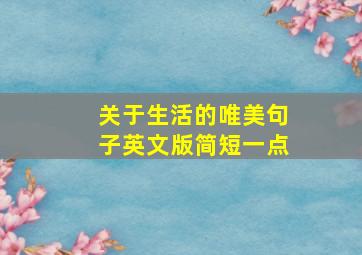 关于生活的唯美句子英文版简短一点